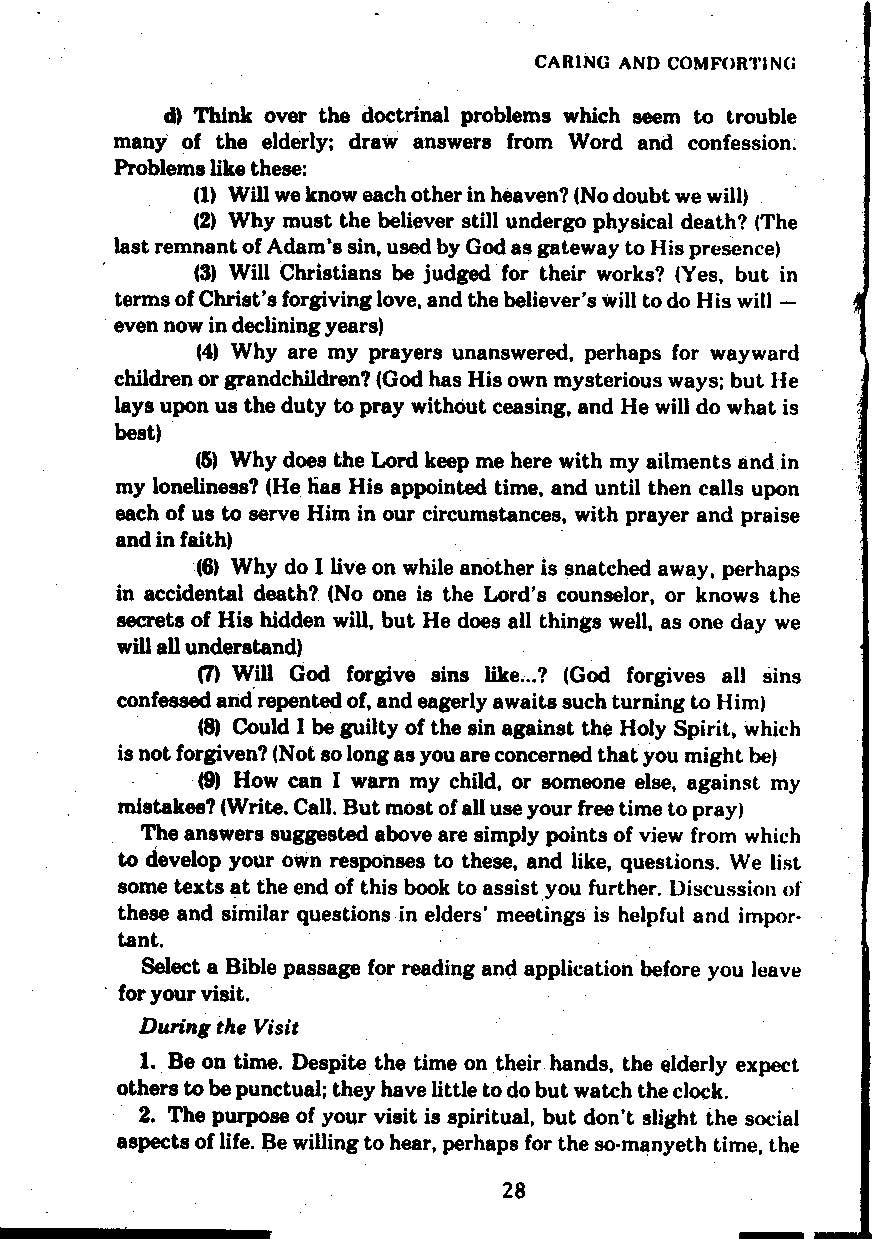 CARING AND COMFORTING

d) Think over the doctrinal problems which seem to trouble many of the elderly; draw answers from Word and confession. Problems like these:

(1) Will we know each other in heaven? (No doubt we will)

(2) Why must the believer still undergo physical death? (The last remnant of Adam's sin, used by God as gateway to His presence)

(3) Will Christians be judged for their works? (Yes, but in terms of Christ's forgiving love, and the believer's will to do His will — even now in declining years)

(4) Why are my prayers unanswered, perhaps for wayward children or grandchildren? (God has His own mysterious ways; but He lays upon us the duty to pray without ceasing, and He will do what is best)

(5) Why does the Lord keep me here with my ailments and in my loneliness? (He has His appointed time, and until then calls upon each of us to serve Him in our circumstances, with prayer and praise and in faith)

(6) Why do I live on while another is snatched away, perhaps in accidental death? (No one is the Lord's counselor, or knows the secrets of His hidden will, but He does all things well, as one day we will all understand)

(7) Will God forgive sins like...? (God forgives all sins confessed and repented of, and eagerly awaits such turning to Him)

(8) Could I be guilty of the sin against the Holy Spirit, which is not forgiven? (Not so long as you are concerned that you might be)

(9) How can I warn my child, or someone else, against my mistakes? (Write. Call. But most of all use your free time to pray)

The answers suggested above are simply points of view from which to develop your own responses to these, and like, questions. We list some texts at the end of this book to assist you further. Discussion of these and similar questions in elders' meetings is helpful and important.

Select a Bible passage for reading and application before you leave for your visit.

During the Visit

1. Be on time. Despite the time on their hands, the elderly expect others to be punctual; they have little to do but watch the clock.

2. The purpose of your visit is spiritual, but don't slight the social aspects of life. Be willing to hear, perhaps for the so-manyeth time, the

28